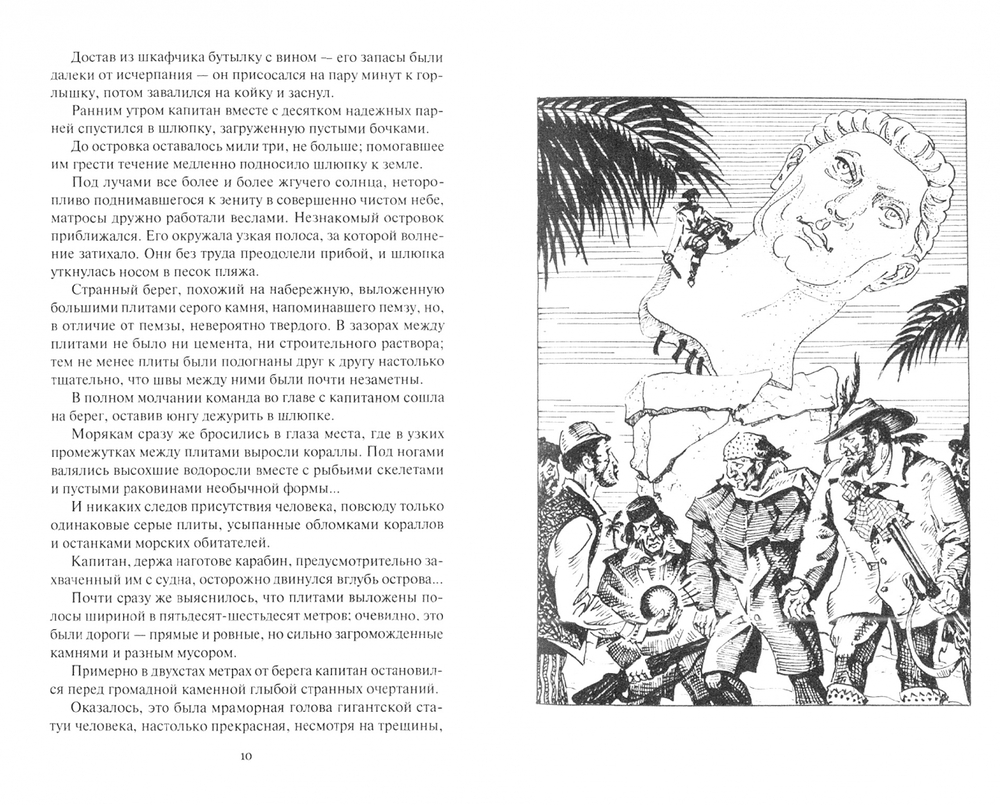 Достав из шкафчика бутылку с вином — его запасы были далеки от исчерпания — он присосался на пару минут к горлышку, потом завалился на койку и заснул.

Ранним утром капитан вместе с десятком надежных парней спустился в шлюпку, загруженную пустыми бочками.

До островка оставалось мили три, не больше; помогавшее им грести течение медленно подносило шлюпку к земле.

Под лучами все более и более жгучего солнца, неторопливо поднимавшегося к зениту в совершенно чистом небе, матросы дружно работали веслами. Незнакомый островок приближался. Его окружала узкая полоса, за которой волнение затихало. Они без труда преодолели прибой, и шлюпка уткнулась носом в песок пляжа.

Странный берег, похожий на набережную, выложенную большими плитами серого камня, напоминавшего пемзу, но, в отличие от пемзы, невероятно твердого. В зазорах между плитами не было ни цемента, ни строительного раствора; тем не менее плиты были подогнаны друг к другу настолько тщательно, что швы между ними были почти незаметны.

В полном молчании команда во главе с капитаном сошла на берег, оставив юнгу дежурить в шлюпке.

Морякам сразу же бросились в глаза места, где в узких промежутках между плитами выросли кораллы. Под ногами валялись высохшие водоросли вместе с рыбьими скелетами и пустыми раковинами необычной формы...

И никаких следов присутствия человека, повсюду только одинаковые серые плиты, усыпанные обломками кораллов и останками морских обитателей.

Капитан, держа наготове карабин, предусмотрительно захваченный им с судна, осторожно двинулся вглубь острова...

Почти сразу же выяснилось, что плитами выложены полосы шириной в пятьдесят-шестьдесят метров; очевидно, это были дороги — прямые и ровные, но сильно загроможденные камнями и разным мусором.

Примерно в двухстах метрах от берега капитан остановился перед громадной каменной глыбой странных очертаний.

Оказалось, это была мраморная голова гигантской статуи человека, настолько прекрасная, несмотря на трещины,

10